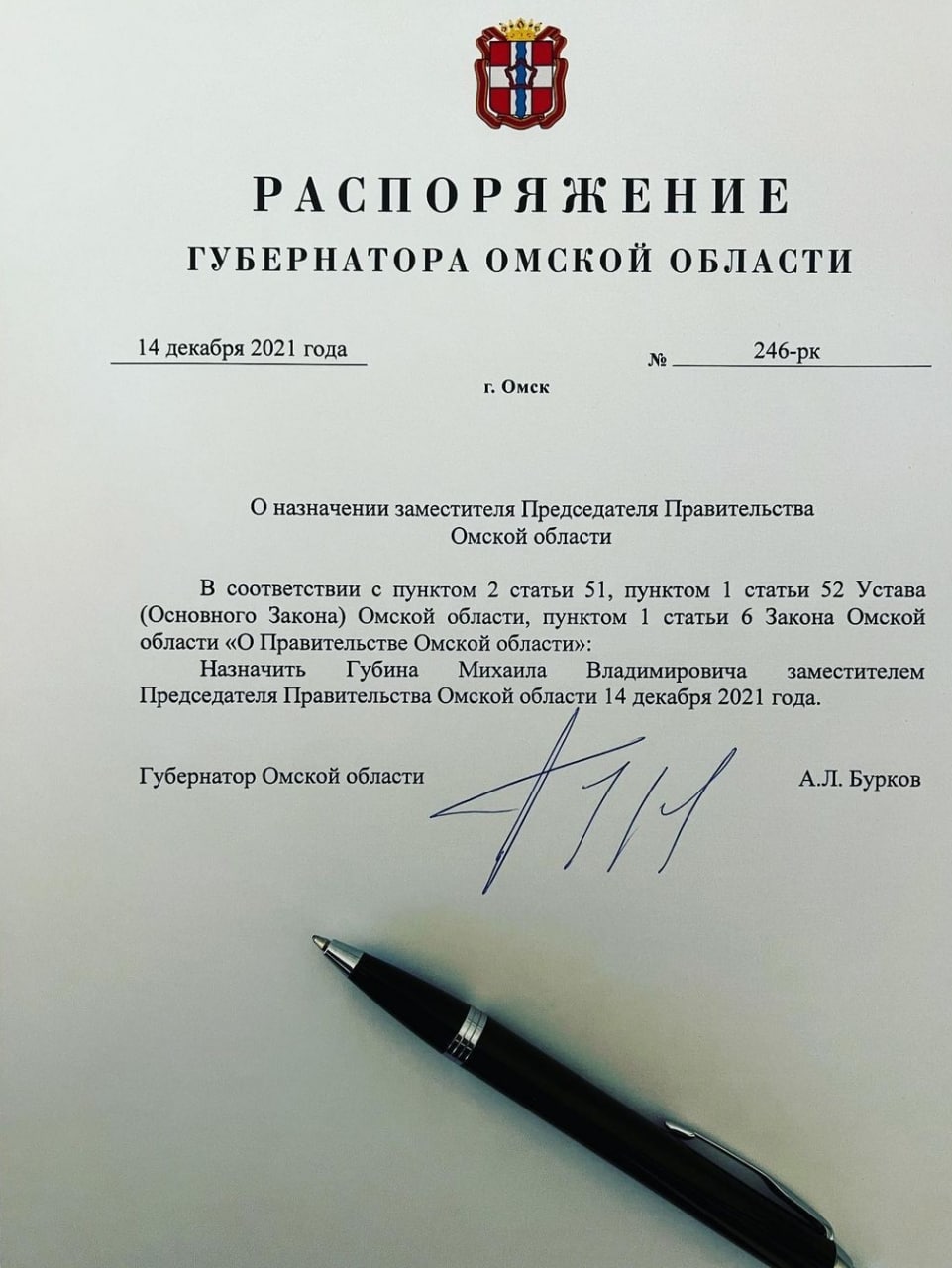 РАСПОРЯЖЕНИЕ
ГУБЕРНАТОРА ОМСКОЙ ОБЛАСТИ

14 декабря 2021 года № 246-рк

г. Омск

О назначении заместителя Председателя Правительства Омской области

В соответствии с пунктом 2 статьи 51, пунктом 1 статьи 52 Устава (Основного Закона) Омской области, пунктом 1 статьи 6 Закона Омской области «О Правительстве Омской области»:

Назначить Губина Михаила Владимировича заместителем Председателя Правительства Омской области 14 декабря 2021 года.

Губернатор Омской области А.Л. Бурков